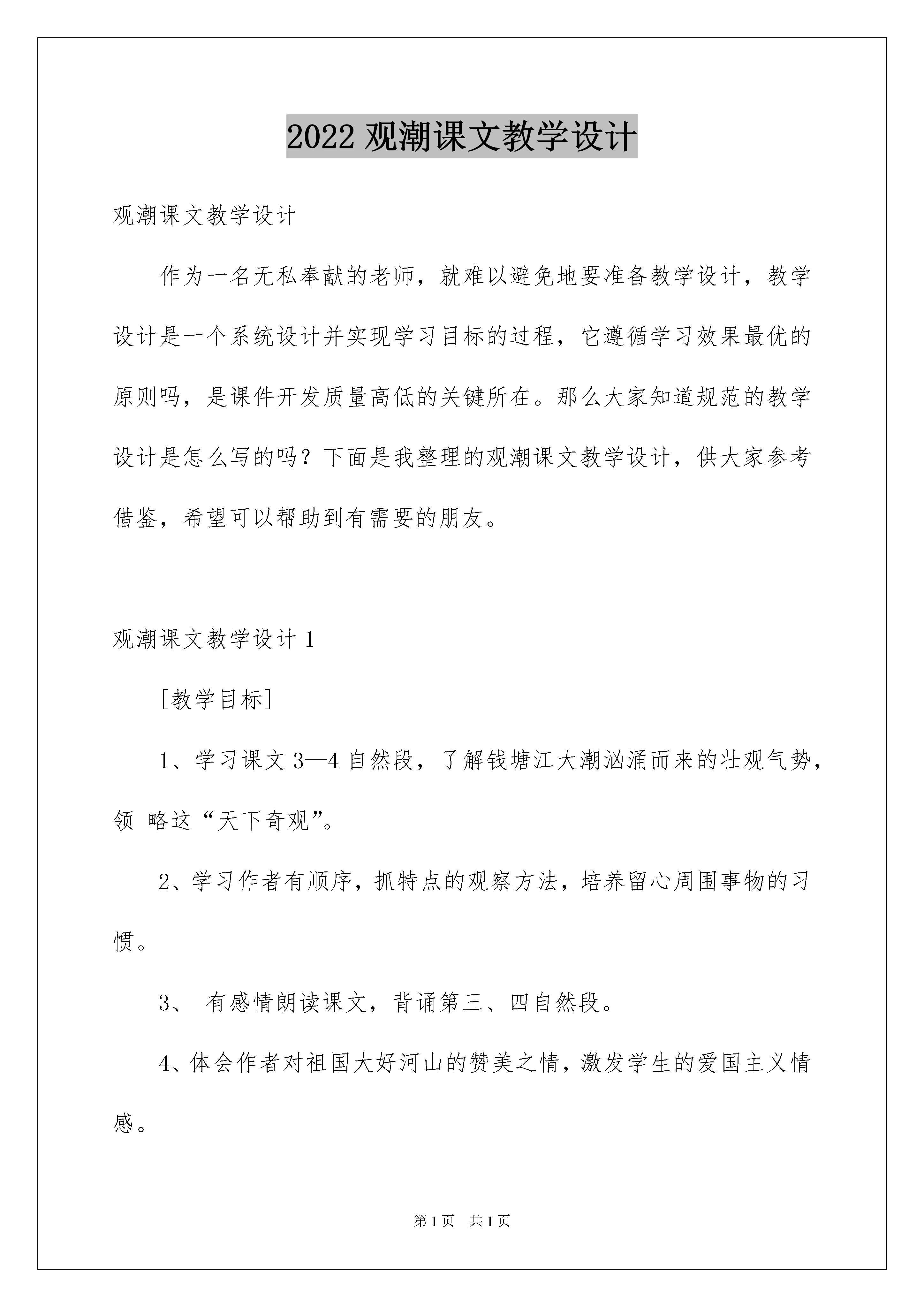 2022 观潮课文教学设计

观潮课文教学设计

作为一名无私奉献的老师，就难以避免地要准备教学设计，教学设计是一个系统设计并实现学习目标的过程，它遵循学习效果最优的原则吗，是课件开发质量高低的关键所在。那么大家知道规范的教学设计是怎么写的吗？下面是我整理的观潮课文教学设计，供大家参考借鉴，希望可以帮助到有需要的朋友。

观潮课文教学设计 1

［教学目标］

1、学习课文 3—4 自然段，了解钱塘江大潮汹涌而来的壮观气势，领 略这“天下奇观”。

2、学习作者有顺序，抓特点的观察方法，培养留心周围事物的习惯。

3、 有感情朗读课文，背诵第三、四自然段。

4、体会作者对祖国大好河山的赞美之情，激发学生的爱国主义情感。

第 1 页 共 1 页